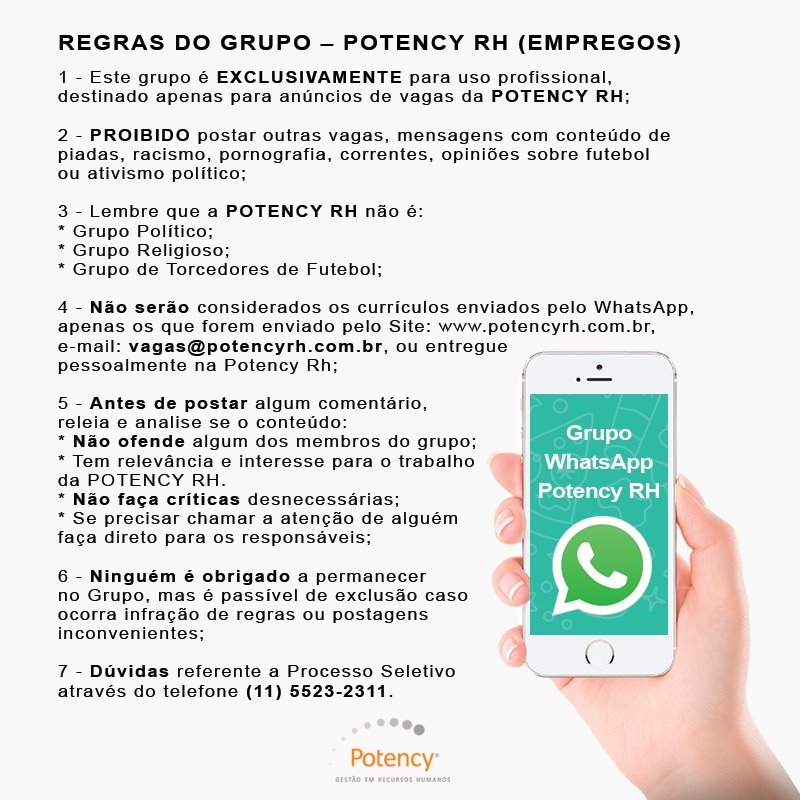 REGRAS DO GRUPO – POTENCY RH (EMPREGOS)

1 - Este grupo é EXCLUSIVAMENTE para uso profissional, destinado apenas para anúncios de vagas da POTENCY RH;

2 - PROIBIDO postar outras vagas, mensagens com conteúdo de piadas, racismo, pornografia, correntes, opiniões sobre futebol ou ativismo político;

3 - Lembre que a POTENCY RH não é:
* Grupo Político;
* Grupo Religioso;
* Grupo de Torcedores de Futebol;

4 - Não serão considerados os currículos enviados pelo WhatsApp, apenas os que forem enviado pelo Site: www.potencyrh.com.br, e-mail: vagas@potencyrh.com.br, ou entregue pessoalmente na Potency Rh;

5 - Antes de postar algum comentário, releia e analise se o conteúdo:
* Não ofende algum dos membros do grupo;
* Tem relevância e interesse para o trabalho da POTENCY RH.
* Não faça críticas desnecessárias;
* Se precisar chamar a atenção de alguém faça direto para os responsáveis;

6 - Ninguém é obrigado a permanecer no Grupo, mas é passível de exclusão caso ocorra infração de regras ou postagens inconvenientes;

7 - Dúvidas referente a Processo Seletivo através do telefone (11) 5523-2311.

Grupo WhatsApp Potency RH

Potency
GESTÃO EM RECURSOS HUMANOS